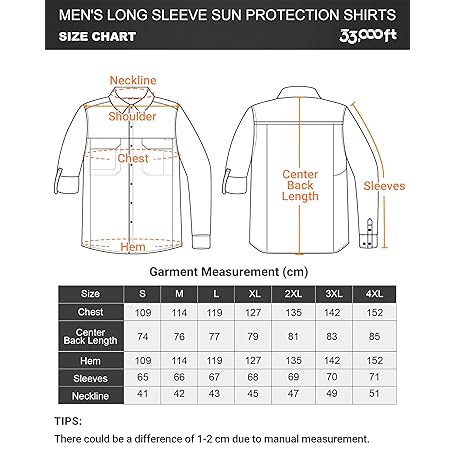 MEN'S LONG SLEEVE SUN PROTECTION SHIRTS

SIZE CHART

33,000ft

Neckline

Shoulder

Chest

Hem

Center Back Length

Sleeves

Garment Measurement (cm)

| Size | S | M | L | XL | 2XL | 3XL | 4XL |
|---|---|---|---|---|---|---|---|
| Chest | 109 | 114 | 119 | 127 | 135 | 142 | 152 |
| Center Back Length | 74 | 76 | 77 | 79 | 81 | 83 | 85 |
| Hem | 109 | 114 | 119 | 127 | 135 | 142 | 152 |
| Sleeves | 65 | 66 | 67 | 68 | 69 | 70 | 71 |
| Neckline | 41 | 42 | 43 | 45 | 47 | 49 | 51 |

TIPS:

There could be a difference of 1-2 cm due to manual measurement.